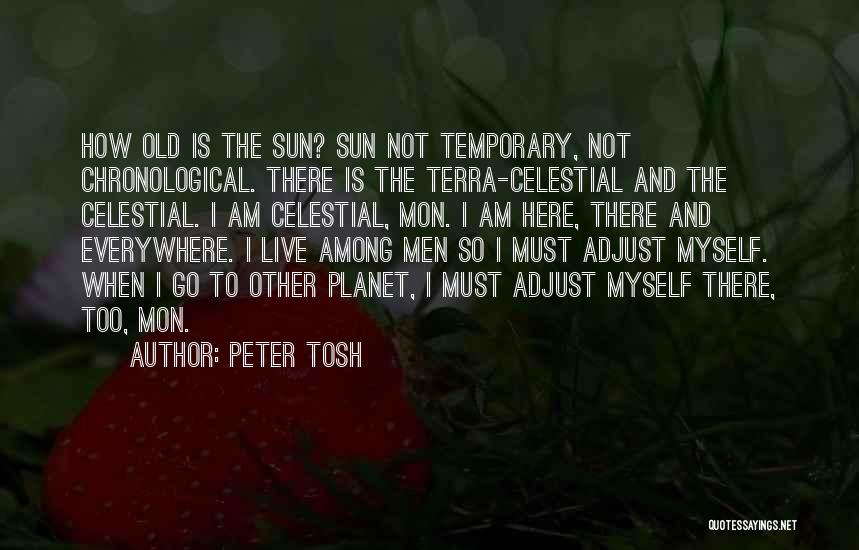 HOW OLD IS THE SUN? SUN NOT TEMPORARY, NOT CHRONOLOGICAL. THERE IS THE TERRA-CELESTIAL AND THE CELESTIAL. I AM CELESTIAL, MON. I AM HERE, THERE AND EVERYWHERE. I LIVE AMONG MEN SO I MUST ADJUST MYSELF. WHEN I GO TO OTHER PLANET, I MUST ADJUST MYSELF THERE, TOO, MON.

AUTHOR: PETER TOSH

QUOTESSAYINGS.NET